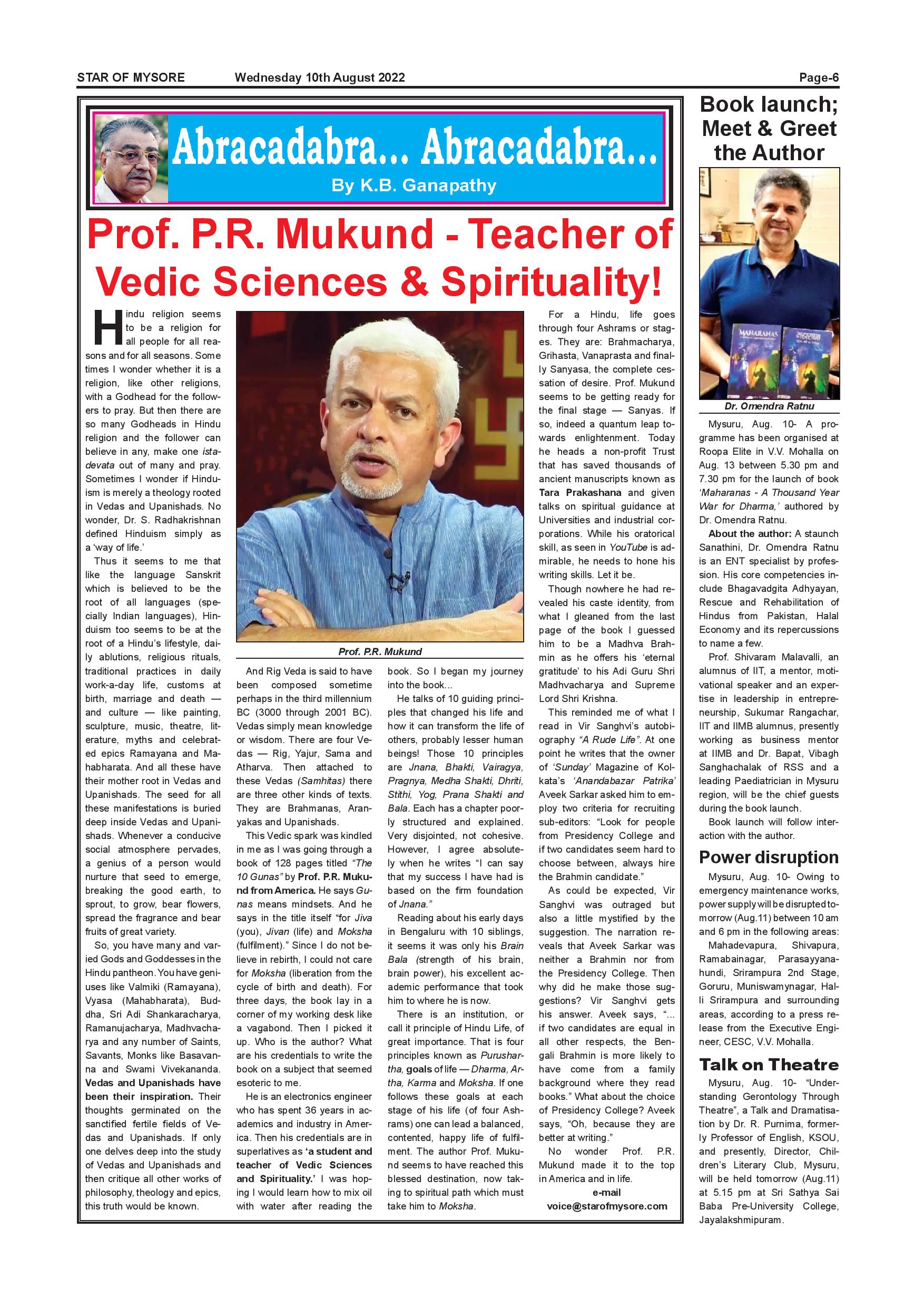 STAR OF MYSORE Wednesday 10th August 2022 Page-6

Abracadabra... Abracadabra...

By K.B. Ganapathy

Prof. P.R. Mukund - Teacher of Vedic Sciences & Spirituality!

Hindu religion seems to be a religion for all people for all reasons and for all seasons. Some times I wonder whether it is a religion, like other religions, with a Godhead for the followers to pray. But then there are so many Godheads in Hindu religion and the follower can believe in any, make one istadevata out of many and pray. Sometimes I wonder if Hinduism is merely a theology rooted in Vedas and Upanishads. No wonder, Dr. S. Radhakrishnan defined Hinduism simply as a 'way of life.'

Thus it seems to me that like the language Sanskrit which is believed to be the root of all languages (specially Indian languages), Hinduism too seems to be at the root of a Hindu's lifestyle, daily ablutions, religious rituals, traditional practices in daily work-a-day life, customs at birth, marriage and death — and culture — like painting, sculpture, music, theatre, literature, myths and celebrated epics Ramayana and Mahabharata. And all these have their mother root in Vedas and Upanishads. The seed for all these manifestations is buried deep inside Vedas and Upanishads. Whenever a conducive social atmosphere pervades, a genius of a person would nurture that seed to emerge, breaking the good earth, to sprout, to grow, bear flowers, spread the fragrance and bear fruits of great variety.

So, you have many and varied Gods and Goddesses in the Hindu pantheon. You have geniuses like Valmiki (Ramayana), Vyasa (Mahabharata), Buddha, Sri Adi Shankaracharya, Ramanujacharya, Madhvacharya and any number of Saints, Savants, Monks like Basavanna and Swami Vivekananda. Vedas and Upanishads have been their inspiration. Their thoughts germinated on the sanctified fertile fields of Vedas and Upanishads. If only one delves deep into the study of Vedas and Upanishads and then critique all other works of philosophy, theology and epics, this truth would be known.

Prof. P.R. Mukund

And Rig Veda is said to have been composed sometime perhaps in the third millennium BC (3000 through 2001 BC). Vedas simply mean knowledge or wisdom. There are four Vedas — Rig, Yajur, Sama and Atharva. Then attached to these Vedas (Samhitas) there are three other kinds of texts. They are Brahmanas, Aranyakas and Upanishads.

This Vedic spark was kindled in me as I was going through a book of 128 pages titled "The 10 Gunas" by Prof. P.R. Mukund from America. He says Gunas means mindsets. And he says in the title itself "for Jiva (you), Jivan (life) and Moksha (fulfilment)." Since I do not believe in rebirth, I could not care for Moksha (liberation from the cycle of birth and death). For three days, the book lay in a corner of my working desk like a vagabond. Then I picked it up. Who is the author? What are his credentials to write the book on a subject that seemed esoteric to me.

He is an electronics engineer who has spent 36 years in academics and industry in America. Then his credentials are in superlatives as 'a student and teacher of Vedic Sciences and Spirituality.' I was hoping I would learn how to mix oil with water after reading the book. So I began my journey into the book...

He talks of 10 guiding principles that changed his life and how it can transform the life of others, probably lesser human beings! Those 10 principles are Jnana, Bhakti, Vairagya, Pragnya, Medha Shakti, Dhriti, Stithi, Yog, Prana Shakti and Bala. Each has a chapter poorly structured and explained. Very disjointed, not cohesive. However, I agree absolutely when he writes "I can say that my success I have had is based on the firm foundation of Jnana."

Reading about his early days in Bengaluru with 10 siblings, it seems it was only his Brain Bala (strength of his brain, brain power), his excellent academic performance that took him to where he is now.

There is an institution, or call it principle of Hindu Life, of great importance. That is four principles known as Purushartha, goals of life — Dharma, Artha, Karma and Moksha. If one follows these goals at each stage of his life (of four Ashrams) one can lead a balanced, contented, happy life of fulfilment. The author Prof. Mukund seems to have reached this blessed destination, now taking to spiritual path which must take him to Moksha.

For a Hindu, life goes through four Ashrams or stages. They are: Brahmacharya, Grihasta, Vanaprasta and finally Sanyasa, the complete cessation of desire. Prof. Mukund seems to be getting ready for the final stage — Sanyas. If so, indeed a quantum leap towards enlightenment. Today he heads a non-profit Trust that has saved thousands of ancient manuscripts known as Tara Prakashana and given talks on spiritual guidance at Universities and industrial corporations. While his oratorical skill, as seen in YouTube is admirable, he needs to hone his writing skills. Let it be.

Though nowhere he had revealed his caste identity, from what I gleaned from the last page of the book I guessed him to be a Madhva Brahmin as he offers his 'eternal gratitude' to his Adi Guru Shri Madhvacharya and Supreme Lord Shri Krishna.

This reminded me of what I read in Vir Sanghvi's autobiography "A Rude Life". At one point he writes that the owner of 'Sunday' Magazine of Kolkata's 'Anandabazar Patrika' Aveek Sarkar asked him to employ two criteria for recruiting sub-editors: "Look for people from Presidency College and if two candidates seem hard to choose between, always hire the Brahmin candidate."

As could be expected, Vir Sanghvi was outraged but also a little mystified by the suggestion. The narration reveals that Aveek Sarkar was neither a Brahmin nor from the Presidency College. Then why did he make those suggestions? Vir Sanghvi gets his answer. Aveek says, "... if two candidates are equal in all other respects, the Bengali Brahmin is more likely to have come from a family background where they read books." What about the choice of Presidency College? Aveek says, "Oh, because they are better at writing."

No wonder Prof. P.R. Mukund made it to the top in America and in life.

e-mail
voice@starofmysore.com

Book launch; Meet & Greet the Author

MAHARANAS

Dr. Omendra Ratnu

Mysuru, Aug. 10- A programme has been organised at Roopa Elite in V.V. Mohalla on Aug. 13 between 5.30 pm and 7.30 pm for the launch of book 'Maharanas - A Thousand Year War for Dharma,' authored by Dr. Omendra Ratnu.

About the author: A staunch Sanathini, Dr. Omendra Ratnu is an ENT specialist by profession. His core competencies include Bhagavadgita Adhyayan, Rescue and Rehabilitation of Hindus from Pakistan, Halal Economy and its repercussions to name a few.

Prof. Shivaram Malavalli, an alumnus of IIT, a mentor, motivational speaker and an expertise in leadership in entrepreneurship, Sukumar Rangachar, IIT and IIMB alumnus, presently working as business mentor at IIMB and Dr. Bapat, Vibagh Sanghachalak of RSS and a leading Paediatrician in Mysuru region, will be the chief guests during the book launch.

Book launch will follow interaction with the author.

Power disruption

Mysuru, Aug. 10- Owing to emergency maintenance works, power supply will be disrupted tomorrow (Aug.11) between 10 am and 6 pm in the following areas:

Mahadevapura, Shivapura, Ramabainagar, Parasayyanahundi, Srirampura 2nd Stage, Goruru, Muniswamynagar, Halli Srirampura and surrounding areas, according to a press release from the Executive Engineer, CESC, V.V. Mohalla.

Talk on Theatre

Mysuru, Aug. 10- "Understanding Gerontology Through Theatre", a Talk and Dramatisation by Dr. R. Purnima, formerly Professor of English, KSOU, and presently, Director, Children's Literary Club, Mysuru, will be held tomorrow (Aug.11) at 5.15 pm at Sri Sathya Sai Baba Pre-University College, Jayalakshmipuram.